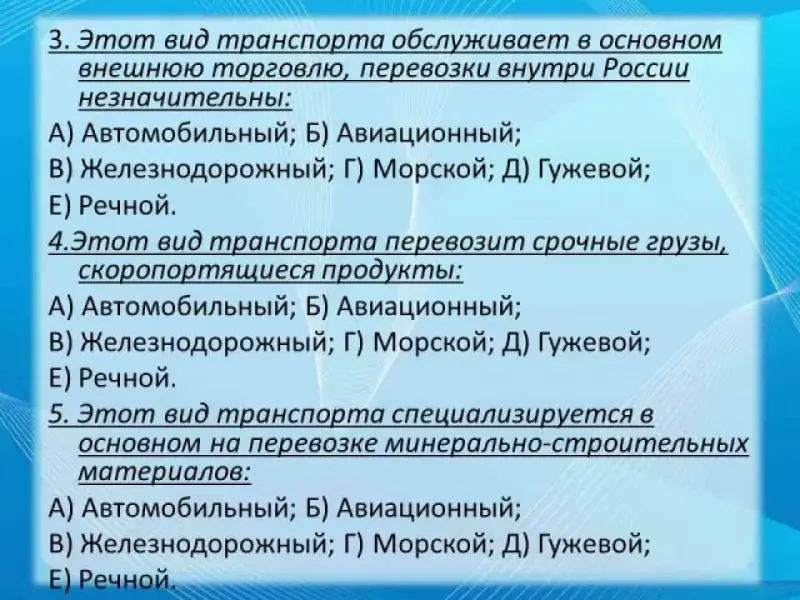 3. Этот вид транспорта обслуживает в основном внешнюю торговлю, перевозки внутри России незначительны:

А) Автомобильный; Б) Авиационный;

В) Железнодорожный; Г) Морской; Д) Гужевой;

Е) Речной.

4.Этот вид транспорта перевозит срочные грузы, скоропортящиеся продукты:

А) Автомобильный; Б) Авиационный;

В) Железнодорожный; Г) Морской; Д) Гужевой;

Е) Речной.

5. Этот вид транспорта специализируется в основном на перевозке минерально-строительных материалов:

А) Автомобильный; Б) Авиационный;

В) Железнодорожный; Г) Морской; Д) Гужевой;

Е) Речной.